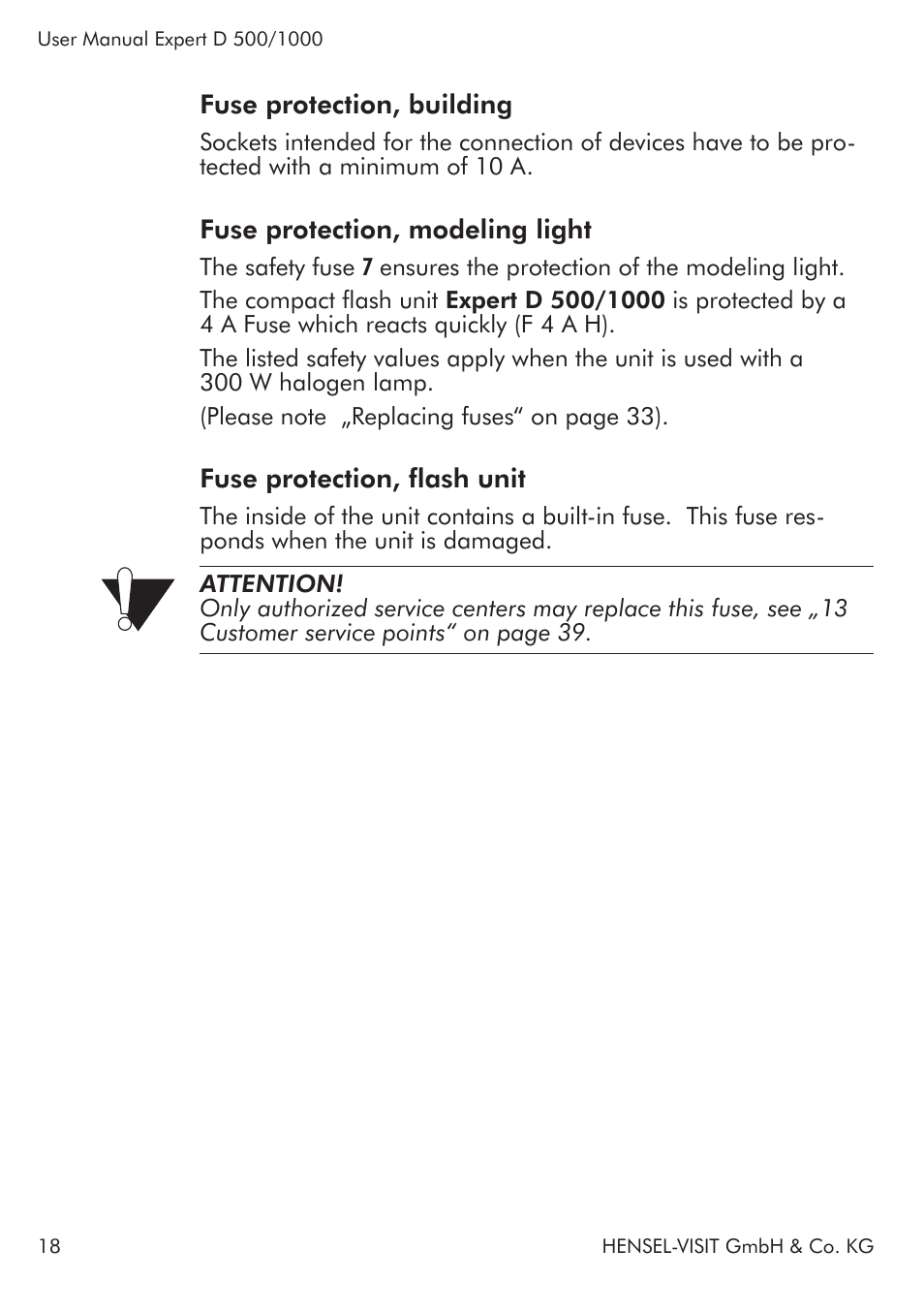 User Manual Expert D 500/1000

Fuse protection, building

Sockets intended for the connection of devices have to be protected with a minimum of 10 A.

Fuse protection, modeling light

The safety fuse 7 ensures the protection of the modeling light.

The compact flash unit Expert D 500/1000 is protected by a 4 A Fuse which reacts quickly (F 4 A H).

The listed safety values apply when the unit is used with a 300 W halogen lamp.

(Please note „Replacing fuses“ on page 33).

Fuse protection, flash unit

The inside of the unit contains a built-in fuse. This fuse responds when the unit is damaged.

ATTENTION!
Only authorized service centers may replace this fuse, see „13 Customer service points“ on page 39.

18

HENSEL-VISIT GmbH & Co. KG